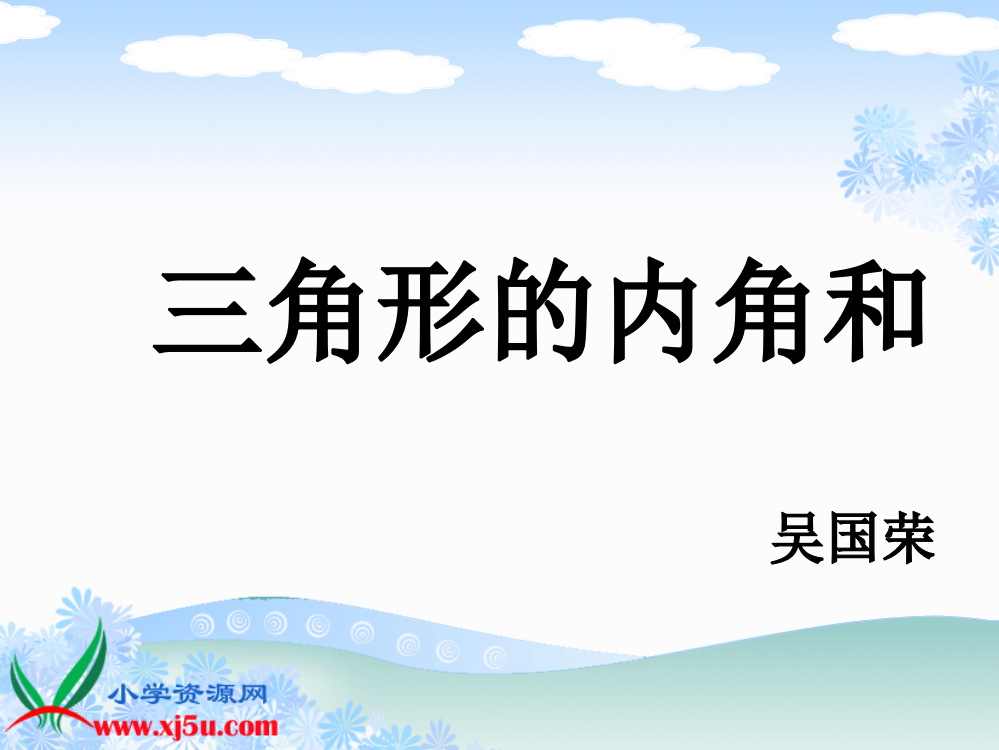 三角形的内角和

吴国荣

小学资源网
www.xj5u.com